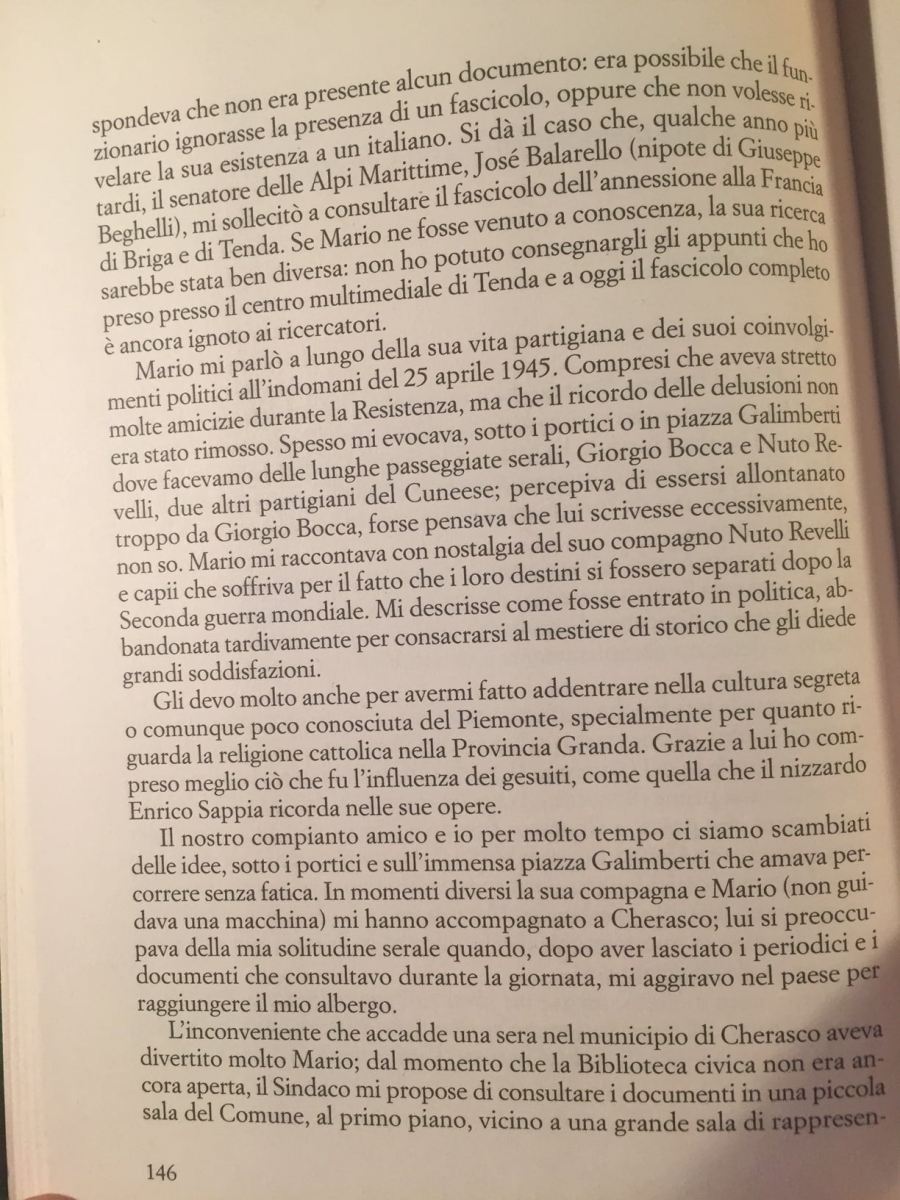 spondeva che non era presente alcun documento: era possibile che il funzionario ignorasse la presenza di un fascicolo, oppure che non volesse rivelare la sua esistenza a un italiano. Si dà il caso che, qualche anno più tardi, il senatore delle Alpi Marittime, José Balarello (nipote di Giuseppe Beghelli), mi sollecitò a consultare il fascicolo dell'annessione alla Francia di Briga e di Tenda. Se Mario ne fosse venuto a conoscenza, la sua ricerca sarebbe stata ben diversa: non ho potuto consegnargli gli appunti che ho preso presso il centro multimediale di Tenda e a oggi il fascicolo completo è ancora ignoto ai ricercatori.

Mario mi parlò a lungo della sua vita partigiana e dei suoi coinvolgimenti politici all'indomani del 25 aprile 1945. Compresi che aveva stretto molte amicizie durante la Resistenza, ma che il ricordo delle delusioni non era stato rimosso. Spesso mi evocava, sotto i portici o in piazza Galimberti dove facevamo delle lunghe passeggiate serali, Giorgio Bocca e Nuto Revelli, due altri partigiani del Cuneese; percepiva di essersi allontanato troppo da Giorgio Bocca, forse pensava che lui scrivesse eccessivamente, non so. Mario mi raccontava con nostalgia del suo compagno Nuto Revelli e capii che soffriva per il fatto che i loro destini si fossero separati dopo la Seconda guerra mondiale. Mi descrisse come fosse entrato in politica, abbandonata tardivamente per consacrarsi al mestiere di storico che gli diede grandi soddisfazioni.

Gli devo molto anche per avermi fatto addentrare nella cultura segreta o comunque poco conosciuta del Piemonte, specialmente per quanto riguarda la religione cattolica nella Provincia Granda. Grazie a lui ho compreso meglio ciò che fu l'influenza dei gesuiti, come quella che il nizzardo Enrico Sappia ricorda nelle sue opere.

Il nostro compianto amico e io per molto tempo ci siamo scambiati delle idee, sotto i portici e sull'immensa piazza Galimberti che amava percorrere senza fatica. In momenti diversi la sua compagna e Mario (non guidava una macchina) mi hanno accompagnato a Cherasco; lui si preoccupava della mia solitudine serale quando, dopo aver lasciato i periodici e i documenti che consultavo durante la giornata, mi aggiravo nel paese per raggiungere il mio albergo.

L'inconveniente che accadde una sera nel municipio di Cherasco aveva divertito molto Mario; dal momento che la Biblioteca civica non era ancora aperta, il Sindaco mi propose di consultare i documenti in una piccola sala del Comune, al primo piano, vicino a una grande sala di rappresen-

146